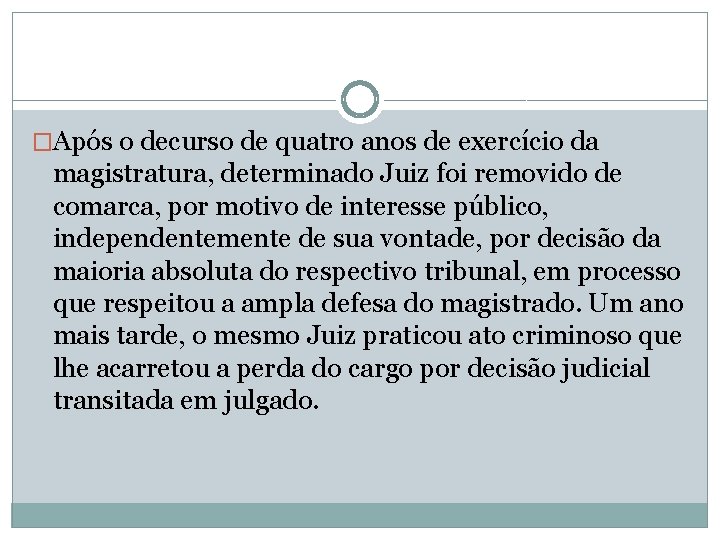 Após o decurso de quatro anos de exercício da magistratura, determinado Juiz foi removido de comarca, por motivo de interesse público, independentemente de sua vontade, por decisão da maioria absoluta do respectivo tribunal, em processo que respeitou a ampla defesa do magistrado. Um ano mais tarde, o mesmo Juiz praticou ato criminoso que lhe acarretou a perda do cargo por decisão judicial transitada em julgado.